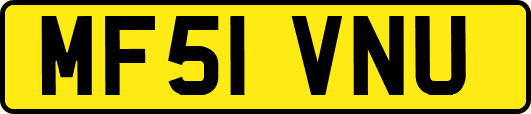 MF51 VNU